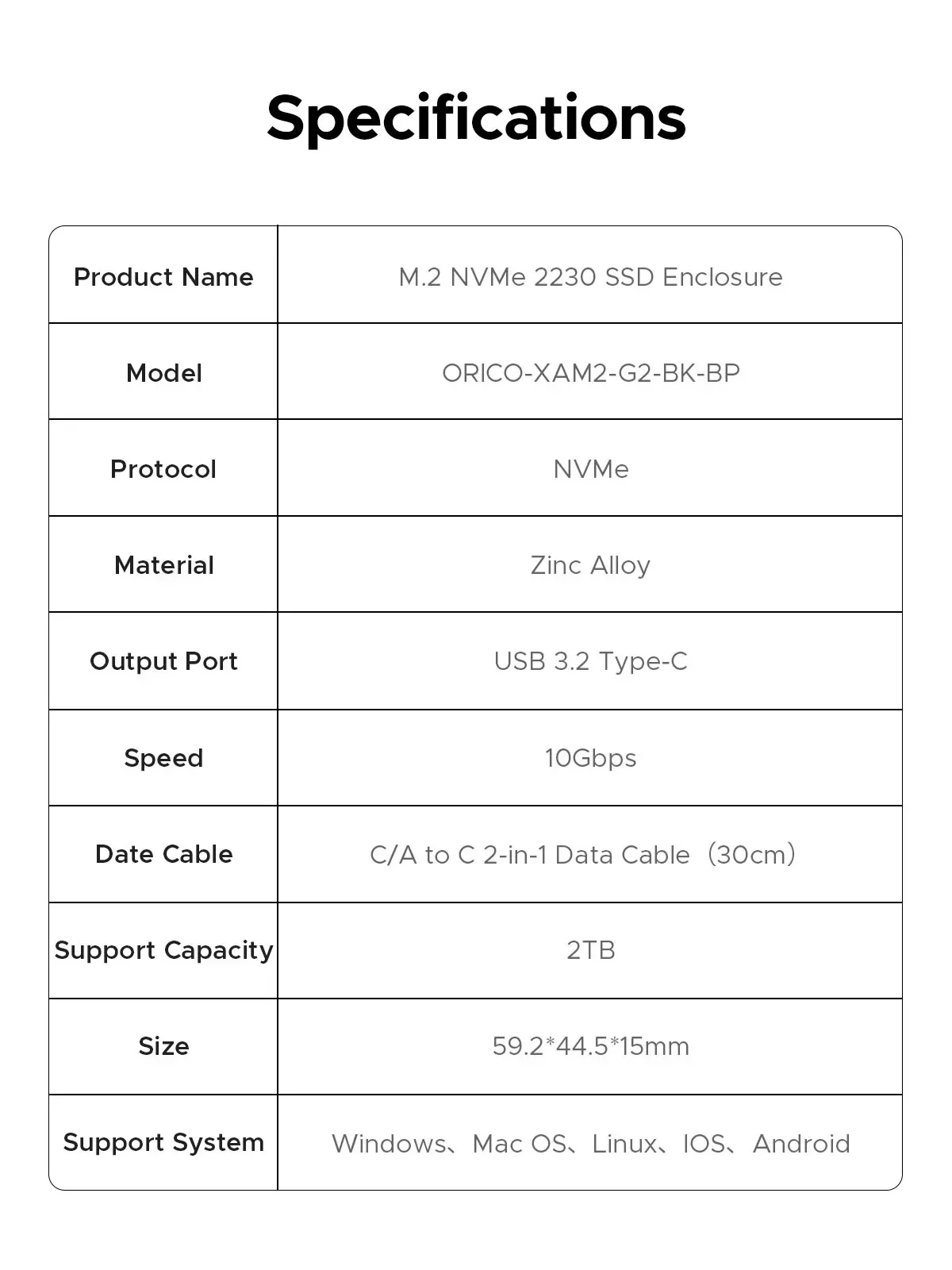 Specifications

| Product Name | M.2 NVMe 2230 SSD Enclosure |
|---|---|
| Model | ORICO-XAM2-G2-BK-BP |
| Protocol | NVMe |
| Material | Zinc Alloy |
| Output Port | USB 3.2 Type-C |
| Speed | 10Gbps |
| Date Cable | C/A to C 2-in-1 Data Cable（30cm） |
| Support Capacity | 2TB |
| Size | 59.2*44.5*15mm |
| Support System | Windows、Mac OS、Linux、IOS、Android |